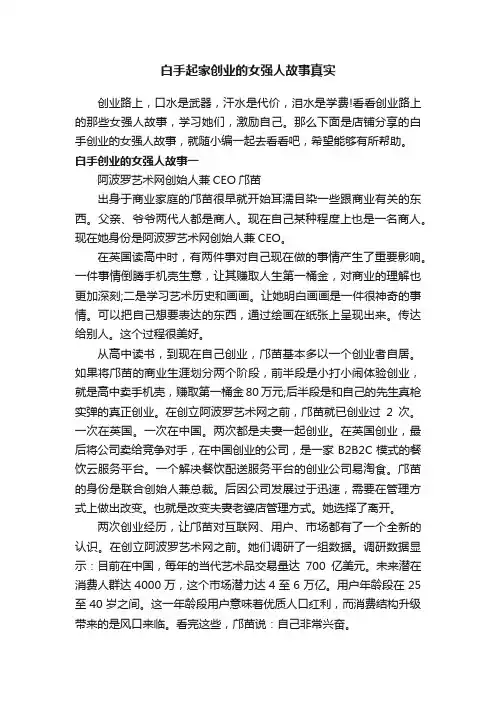 白手起家创业的女强人故事真实

创业路上，口水是武器，汗水是代价，泪水是学费!看看创业路上的那些女强人故事，学习她们，激励自己。那么下面是店铺分享的白手创业的女强人故事，就随小编一起去看看吧，希望能够有所帮助。

白手创业的女强人故事一

阿波罗艺术网创始人兼 CEO 邝苗

出身于商业家庭的邝苗很早就开始耳濡目染一些跟商业有关的东西。父亲、爷爷两代人都是商人。现在自己某种程度上也是一名商人。现在她身份是阿波罗艺术网创始人兼 CEO。

在英国读高中时，有两件事对自己现在做的事情产生了重要影响。一件事情倒腾手机壳生意，让其赚取人生第一桶金，对商业的理解也更加深刻;二是学习艺术历史和画画。让她明白画画是一件很神奇的事情。可以把自己想要表达的东西，通过绘画在纸张上呈现出来。传达给别人。这个过程很美好。

从高中读书，到现在自己创业，邝苗基本多以一个创业者自居。如果将邝苗的商业生涯划分两个阶段，前半段是小打小闹体验创业，就是高中卖手机壳，赚取第一桶金 80 万元;后半段是和自己的先生真枪实弹的真正创业。在创立阿波罗艺术网之前，邝苗就已创业过 2 次。一次在英国。一次在中国。两次都是夫妻一起创业。在英国创业，最后将公司卖给竞争对手，在中国创业的公司，是一家 B2B2C 模式的餐饮云服务平台。一个解决餐饮配送服务平台的创业公司易淘食。邝苗的身份是联合创始人兼总裁。后因公司发展过于迅速，需要在管理方式上做出改变。也就是改变夫妻老婆店管理方式。她选择了离开。

两次创业经历，让邝苗对互联网、用户、市场都有了一个全新的认识。在创立阿波罗艺术网之前。她们调研了一组数据。调研数据显示：目前在中国，每年的当代艺术品交易量达 700 亿美元。未来潜在消费人群达 4000 万，这个市场潜力达 4 至 6 万亿。用户年龄段在 25 至 40 岁之间。这一年龄段用户意味着优质人口红利，而消费结构升级带来的是风口来临。看完这些，邝苗说：自己非常兴奋。